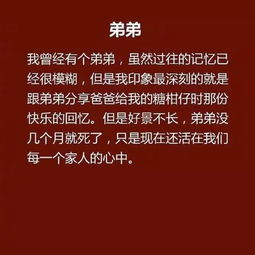 弟弟

我曾经有个弟弟，虽然过往的记忆已经很模糊，但是我印象最深刻的就是跟弟弟分享爸爸给我的糖柑仔时那份快乐的回忆。但是好景不长，弟弟没几个月就死了，只是现在还活在我们每一个家人的心中。